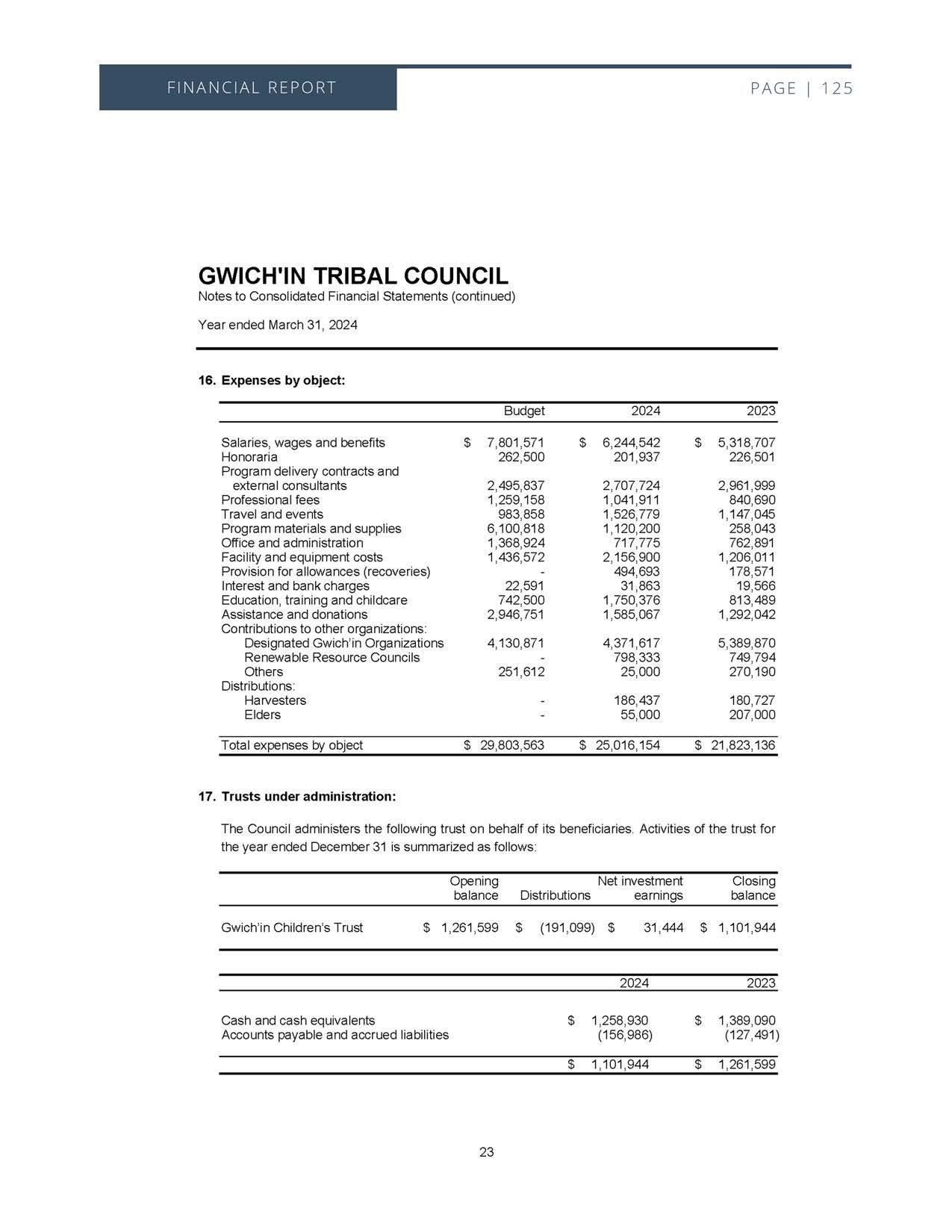 FINANCIAL REPORT

PAGE | 125

GWICH'IN TRIBAL COUNCIL
Notes to Consolidated Financial Statements (continued)

Year ended March 31, 2024

16. Expenses by object:

| | Budget | 2024 | 2023 |
|---|---|---|---|
| Salaries, wages and benefits | $ 7,801,571 | $ 6,244,542 | $ 5,318,707 |
| Honoraria | 262,500 | 201,937 | 226,501 |
| Program delivery contracts and external consultants | 2,495,837 | 2,707,724 | 2,961,999 |
| Professional fees | 1,259,158 | 1,041,911 | 840,690 |
| Travel and events | 983,858 | 1,526,779 | 1,147,045 |
| Program materials and supplies | 6,100,818 | 1,120,200 | 258,043 |
| Office and administration | 1,368,924 | 717,775 | 762,891 |
| Facility and equipment costs | 1,436,572 | 2,156,900 | 1,206,011 |
| Provision for allowances (recoveries) | - | 494,693 | 178,571 |
| Interest and bank charges | 22,591 | 31,863 | 19,566 |
| Education, training and childcare | 742,500 | 1,750,376 | 813,489 |
| Assistance and donations | 2,946,751 | 1,585,067 | 1,292,042 |
| Contributions to other organizations: | | | |
| Designated Gwich'in Organizations | 4,130,871 | 4,371,617 | 5,389,870 |
| Renewable Resource Councils | - | 798,333 | 749,794 |
| Others | 251,612 | 25,000 | 270,190 |
| Distributions: | | | |
| Harvesters | - | 186,437 | 180,727 |
| Elders | - | 55,000 | 207,000 |
| Total expenses by object | $ 29,803,563 | $ 25,016,154 | $ 21,823,136 |

17. Trusts under administration:

The Council administers the following trust on behalf of its beneficiaries. Activities of the trust for the year ended December 31 is summarized as follows:

| | Opening balance | Distributions | Net investment earnings | Closing balance |
|---|---|---|---|---|
| Gwich'in Children's Trust | $ 1,261,599 | $ (191,099) | $ 31,444 | $ 1,101,944 |

| | 2024 | 2023 |
|---|---|---|
| Cash and cash equivalents | $ 1,258,930 | $ 1,389,090 |
| Accounts payable and accrued liabilities | (156,986) | (127,491) |
| | $ 1,101,944 | $ 1,261,599 |

23